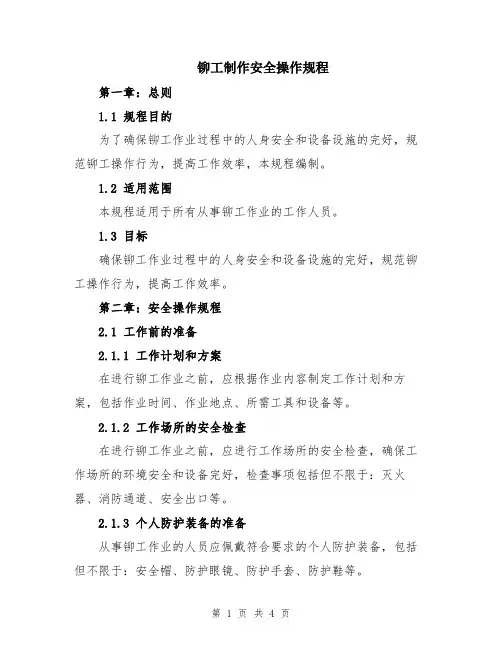 铆工制作安全操作规程

第一章：总则

1.1 规程目的

为了确保铆工作业过程中的人身安全和设备设施的完好，规范铆工操作行为，提高工作效率，本规程编制。

1.2 适用范围

本规程适用于所有从事铆工作业的工作人员。

1.3 目标

确保铆工作业过程中的人身安全和设备设施的完好，规范铆工操作行为，提高工作效率。

第二章：安全操作规程

2.1 工作前的准备

2.1.1 工作计划和方案

在进行铆工作业之前，应根据作业内容制定工作计划和方案，包括作业时间、作业地点、所需工具和设备等。

2.1.2 工作场所的安全检查

在进行铆工作业之前，应进行工作场所的安全检查，确保工作场所的环境安全和设备完好，检查事项包括但不限于：灭火器、消防通道、安全出口等。

2.1.3 个人防护装备的准备

从事铆工作业的人员应佩戴符合要求的个人防护装备，包括但不限于：安全帽、防护眼镜、防护手套、防护鞋等。

第 1 页 共 4 页